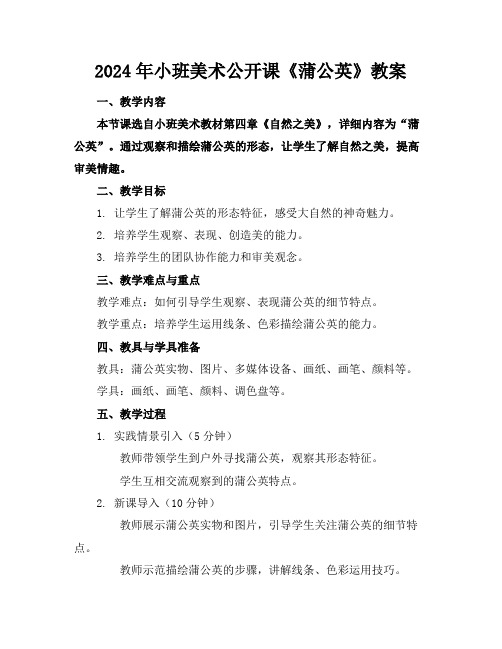 2024年小班美术公开课《蒲公英》教案

一、教学内容

本节课选自小班美术教材第四章《自然之美》，详细内容为“蒲公英”。通过观察和描绘蒲公英的形态，让学生了解自然之美，提高审美情趣。

二、教学目标

1. 让学生了解蒲公英的形态特征，感受大自然的神奇魅力。

2. 培养学生观察、表现、创造美的能力。

3. 培养学生的团队协作能力和审美观念。

三、教学难点与重点

教学难点：如何引导学生观察、表现蒲公英的细节特点。

教学重点：培养学生运用线条、色彩描绘蒲公英的能力。

四、教具与学具准备

教具：蒲公英实物、图片、多媒体设备、画纸、画笔、颜料等。

学具：画纸、画笔、颜料、调色盘等。

五、教学过程

1. 实践情景引入（5分钟）

教师带领学生到户外寻找蒲公英，观察其形态特征。

学生互相交流观察到的蒲公英特点。

2. 新课导入（10分钟）

教师展示蒲公英实物和图片，引导学生关注蒲公英的细节特点。

教师示范描绘蒲公英的步骤，讲解线条、色彩运用技巧。